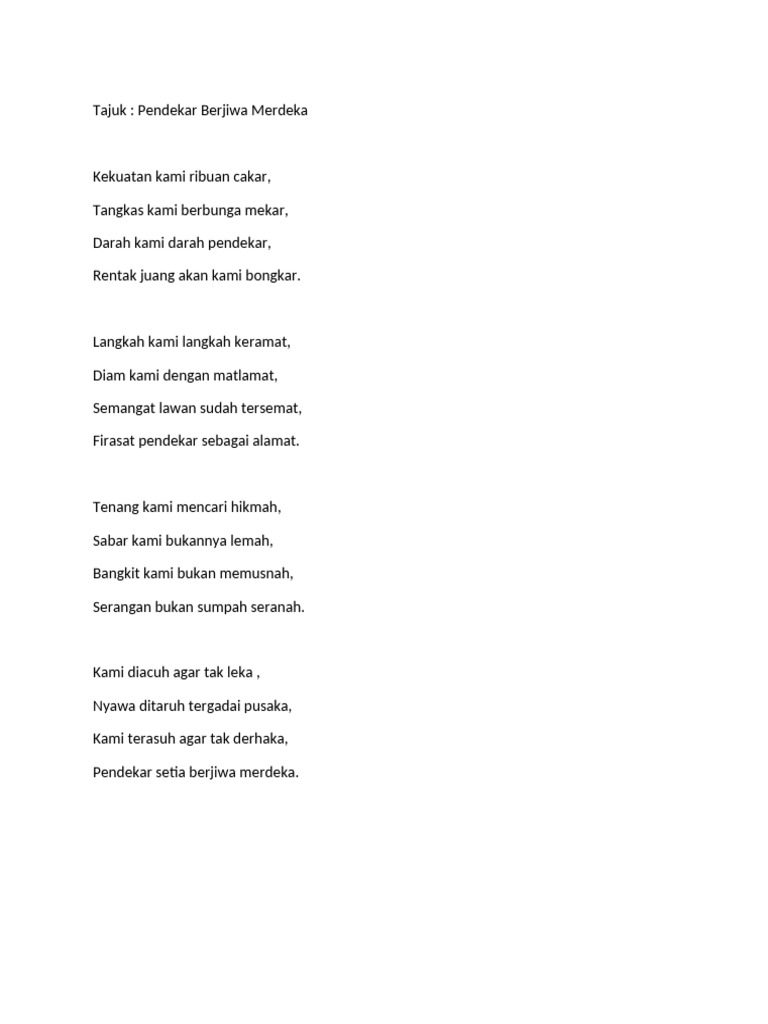 Tajuk : Pendekar Berjiwa Merdeka

Kekuatan kami ribuan cakar,
Tangkas kami berbunga mekar,
Darah kami darah pendekar,
Rentak juang akan kami bongkar.

Langkah kami langkah keramat,
Diam kami dengan matlamat,
Semangat lawan sudah tersemat,
Firasat pendekar sebagai alamat.

Tenang kami mencari hikmah,
Sabar kami bukannya lemah,
Bangkit kami bukan memusnah,
Serangan bukan sumpah seranah.

Kami diacuh agar tak leka ,
Nyawa ditaruh tergadai pusaka,
Kami terasuh agar tak derhaka,
Pendekar setia berjiwa merdeka.